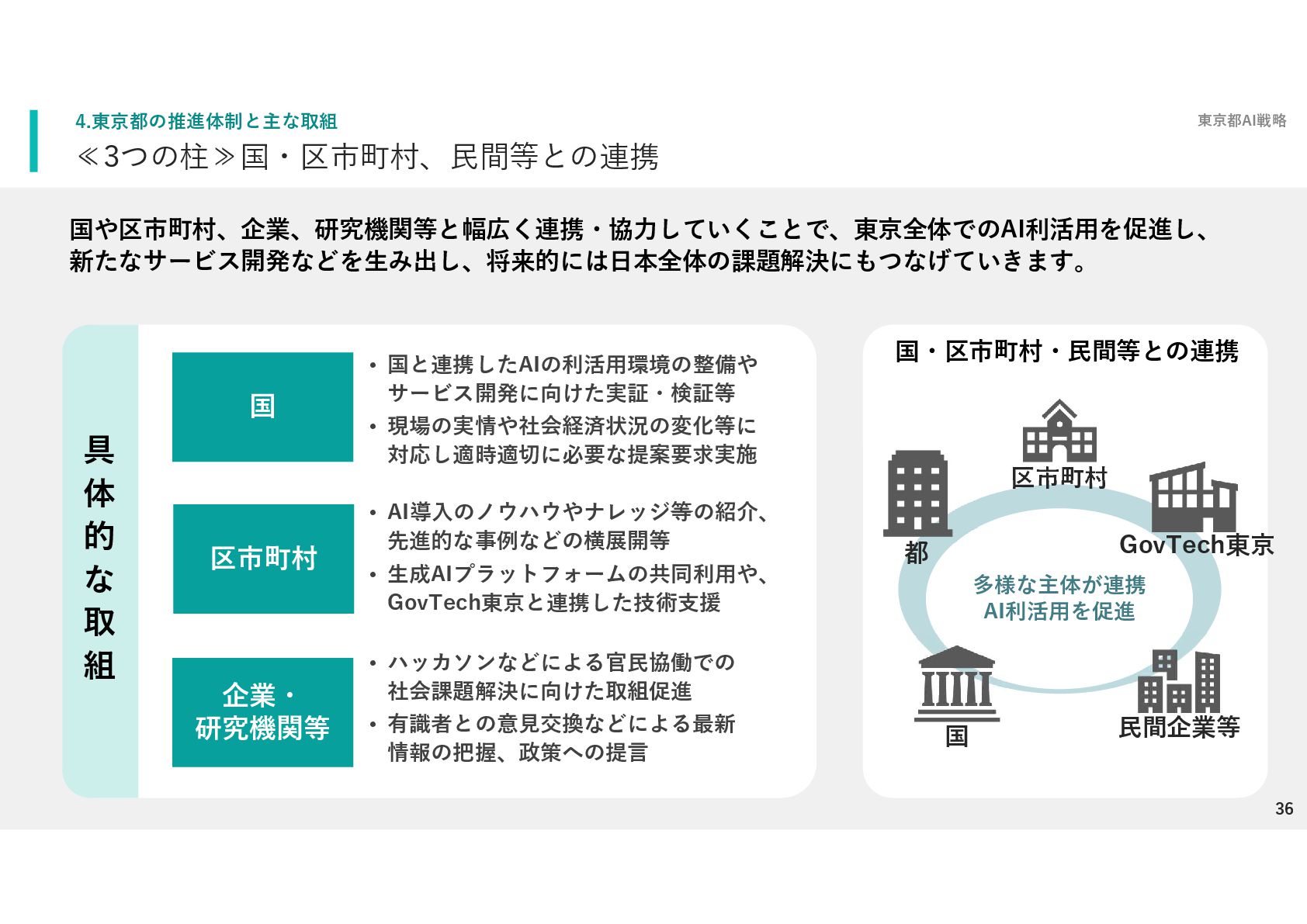 4.東京都の推進体制と主な取組

東京都AI戦略

≪3つの柱≫国・区市町村、民間等との連携

国や区市町村、企業、研究機関等と幅広く連携・協力していくことで、東京全体でのAI利活用を促進し、新たなサービス開発などを生み出し、将来的には日本全体の課題解決にもつなげていきます。

具体的な取組

国
• 国と連携したAIの利活用環境の整備やサービス開発に向けた実証・検証等
• 現場の実情や社会経済状況の変化等に対応し適時適切に必要な提案要求実施

区市町村
• AI導入のノウハウやナレッジ等の紹介、先進的な事例などの横展開等
• 生成AIプラットフォームの共同利用や、GovTech東京と連携した技術支援

企業・研究機関等
• ハッカソンなどによる官民協働での社会課題解決に向けた取組促進
• 有識者との意見交換などによる最新情報の把握、政策への提言

国・区市町村・民間等との連携

区市町村
都
GovTech東京
多様な主体が連携
AI利活用を促進
国
民間企業等

36